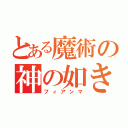 とある魔術の
神の如き
フィアンマ